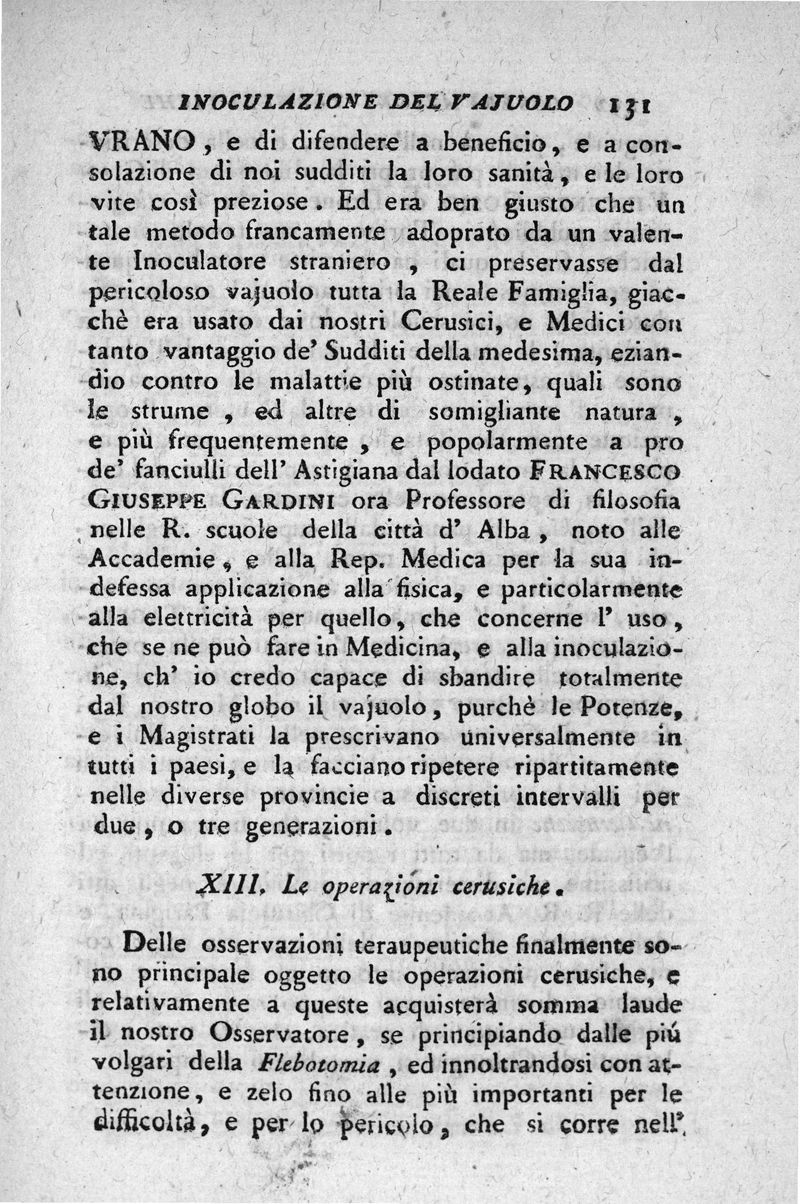 INOCULAZIONE DEL VAJUOLO 131

VRANO, e di difendere a beneficio, e a consolazione di noi sudditi la loro sanità, e le loro vite così preziose. Ed era ben giusto che un tale metodo francamente adoprato da un valente Inoculatore straniero, ci preservasse dal pericoloso vajuolo tutta la Reale Famiglia, giacchè era usato dai nostri Cerusici, e Medici con tanto vantaggio de' Sudditi della medesima, eziandio contro le malattie più ostinate, quali sono le strume, ed altre di somigliante natura, e più frequentemente, e popolarmente a pro de' fanciulli dell' Astigiana dal lodato FRANCESCO GIUSEPPE GARDINI ora Professore di filosofia nelle R. scuole della città d' Alba, noto alle Accademie, e alla Rep. Medica per la sua indefessa applicazione alla fisica, e particolarmente alla elettricità per quello, che concerne l' uso, che se ne può fare in Medicina, e alla inoculazione, ch' io credo capace di sbandire totalmente dal nostro globo il vajuolo, purchè le Potenze, e i Magistrati la prescrivano universalmente in tutti i paesi, e la facciano ripetere ripartitamente nelle diverse provincie a discreti intervalli per due, o tre generazioni.

XIII. Le operazioni cerusiche.

Delle osservazioni teraupeutiche finalmente sono principale oggetto le operazioni cerusiche, e relativamente a queste acquisterà somma laude il nostro Osservatore, se principiando dalle piú volgari della Flebotomia, ed innoltrandosi con attenzione, e zelo fino alle più importanti per le difficoltà, e per lo pericolo, che si corre nell'